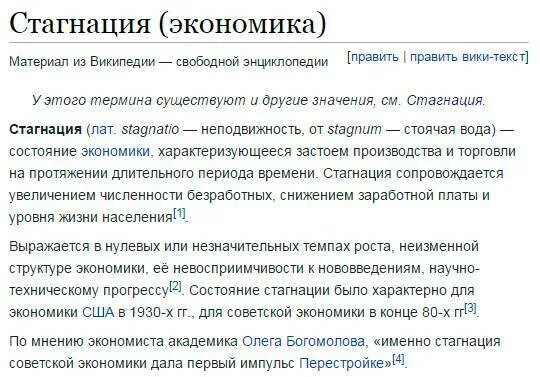 Стагнация (экономика)

Материал из Википедии — свободной энциклопедии

[править | править вики-текст]

У этого термина существуют и другие значения, см. Стагнация.

Стагнация (лат. stagnatio — неподвижность, от stagnum — стоячая вода) — состояние экономики, характеризующееся застоем производства и торговли на протяжении длительного периода времени. Стагнация сопровождается увеличением численности безработных, снижением заработной платы и уровня жизни населения[1].

Выражается в нулевых или незначительных темпах роста, неизменной структуре экономики, её невосприимчивости к нововведениям, научно-техническому прогрессу[2]. Состояние стагнации было характерно для экономики США в 1930-х гг., для советской экономики в конце 80-х гг[3].

По мнению экономиста академика Олега Богомолова, «именно стагнация советской экономики дала первый импульс Перестройке»[4].